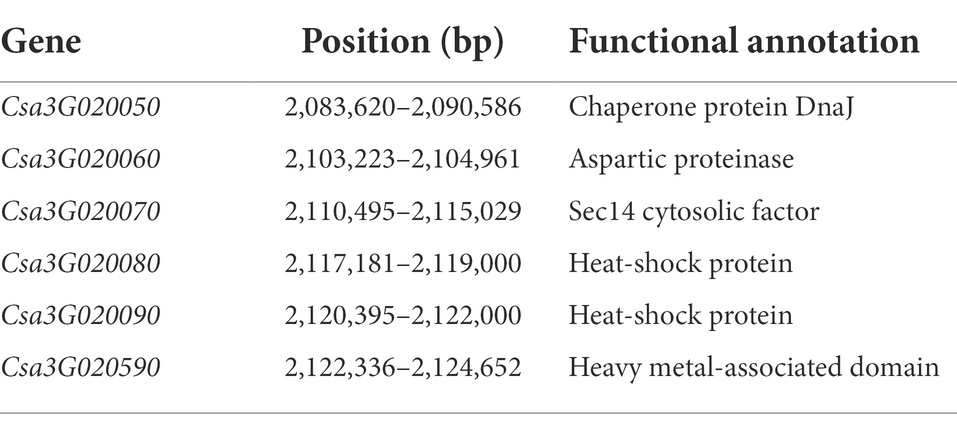 | Gene | Position (bp) | Functional annotation |
|---|---|---|
| Csa3G020050 | 2,083,620–2,090,586 | Chaperone protein DnaJ |
| Csa3G020060 | 2,103,223–2,104,961 | Aspartic proteinase |
| Csa3G020070 | 2,110,495–2,115,029 | Sec14 cytosolic factor |
| Csa3G020080 | 2,117,181–2,119,000 | Heat-shock protein |
| Csa3G020090 | 2,120,395–2,122,000 | Heat-shock protein |
| Csa3G020590 | 2,122,336–2,124,652 | Heavy metal-associated domain |